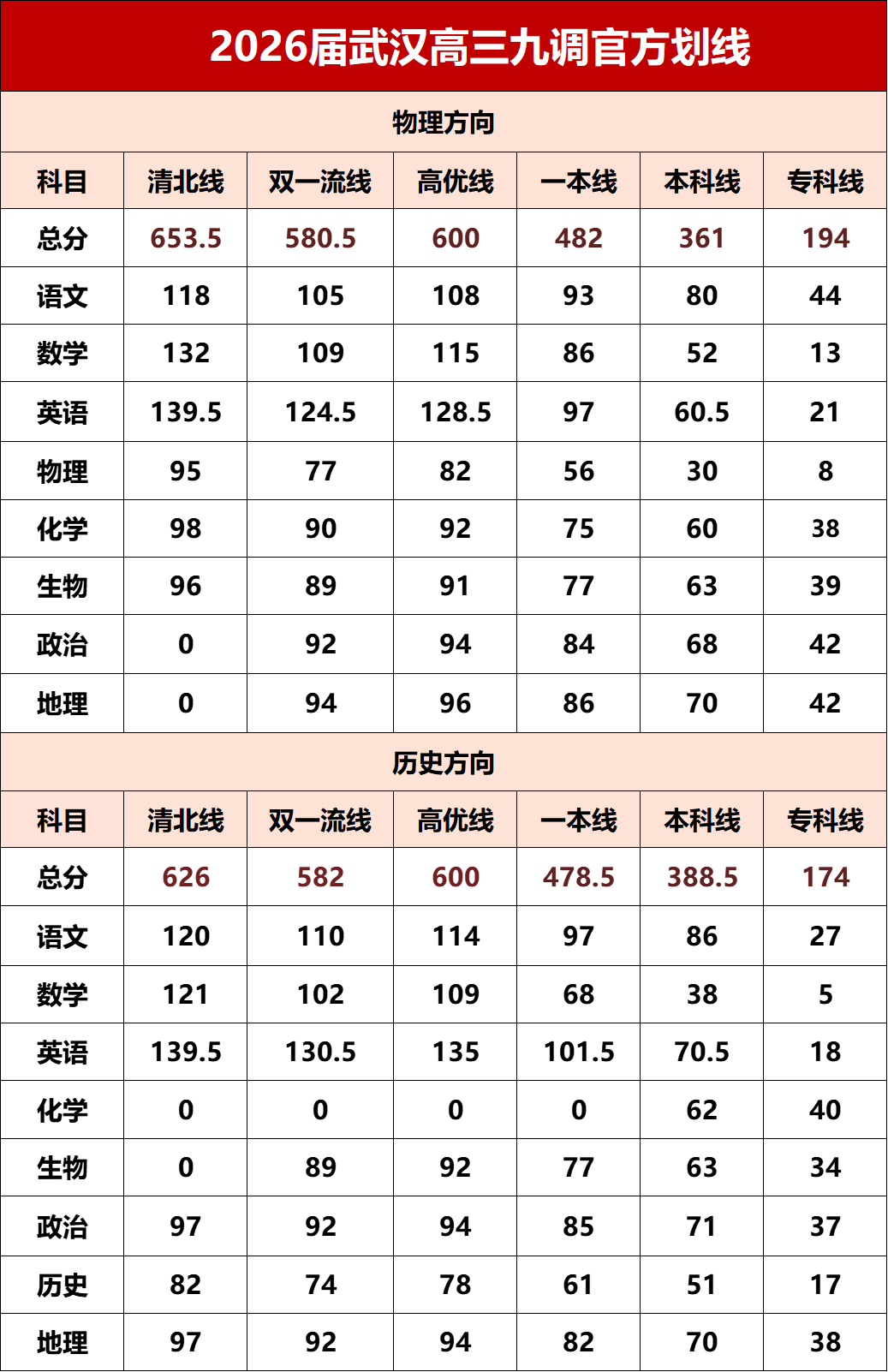 2026届武汉高三九调官方划线

物理方向

| 科目 | 清北线 | 双一流线 | 高优线 | 一本线 | 本科线 | 专科线 |
|---|---|---|---|---|---|---|
| 总分 | 653.5 | 580.5 | 600 | 482 | 361 | 194 |
| 语文 | 118 | 105 | 108 | 93 | 80 | 44 |
| 数学 | 132 | 109 | 115 | 86 | 52 | 13 |
| 英语 | 139.5 | 124.5 | 128.5 | 97 | 60.5 | 21 |
| 物理 | 95 | 77 | 82 | 56 | 30 | 8 |
| 化学 | 98 | 90 | 92 | 75 | 60 | 38 |
| 生物 | 96 | 89 | 91 | 77 | 63 | 39 |
| 政治 | 0 | 92 | 94 | 84 | 68 | 42 |
| 地理 | 0 | 94 | 96 | 86 | 70 | 42 |

历史方向

| 科目 | 清北线 | 双一流线 | 高优线 | 一本线 | 本科线 | 专科线 |
|---|---|---|---|---|---|---|
| 总分 | 626 | 582 | 600 | 478.5 | 388.5 | 174 |
| 语文 | 120 | 110 | 114 | 97 | 86 | 27 |
| 数学 | 121 | 102 | 109 | 68 | 38 | 5 |
| 英语 | 139.5 | 130.5 | 135 | 101.5 | 70.5 | 18 |
| 化学 | 0 | 0 | 0 | 0 | 62 | 40 |
| 生物 | 0 | 89 | 92 | 77 | 63 | 34 |
| 政治 | 97 | 92 | 94 | 85 | 71 | 37 |
| 历史 | 82 | 74 | 78 | 61 | 51 | 17 |
| 地理 | 97 | 92 | 94 | 82 | 70 | 38 |